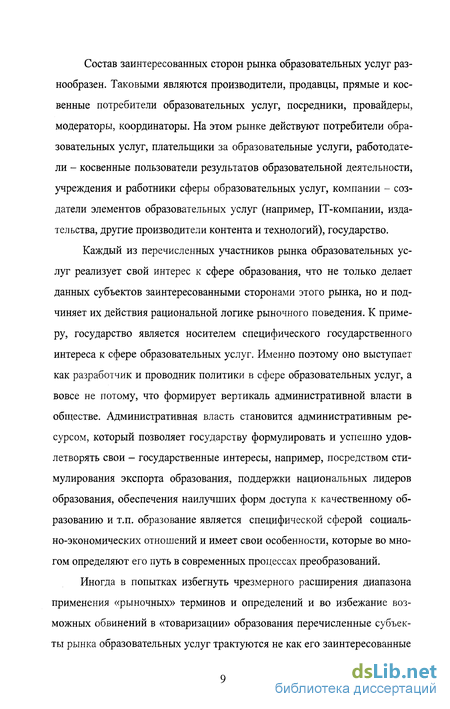 Состав заинтересованных сторон рынка образовательных услуг разнообразен. Таковыми являются производители, продавцы, прямые и косвенные потребители образовательных услуг, посредники, провайдеры, модераторы, координаторы. На этом рынке действуют потребители образовательных услуг, плательщики за образовательные услуги, работодатели – косвенные пользователи результатов образовательной деятельности, учреждения и работники сферы образовательных услуг, компании – создатели элементов образовательных услуг (например, IT-компании, издательства, другие производители контента и технологий), государство.

Каждый из перечисленных участников рынка образовательных услуг реализует свой интерес к сфере образования, что не только делает данных субъектов заинтересованными сторонами этого рынка, но и подчиняет их действия рациональной логике рыночного поведения. К примеру, государство является носителем специфического государственного интереса к сфере образовательных услуг. Именно поэтому оно выступает как разработчик и проводник политики в сфере образовательных услуг, а вовсе не потому, что формирует вертикаль административной власти в обществе. Административная власть становится административным ресурсом, который позволяет государству формулировать и успешно удовлетворять свои – государственные интересы, например, посредством стимулирования экспорта образования, поддержки национальных лидеров образования, обеспечения наилучших форм доступа к качественному образованию и т.п. образование является специфической сферой социально-экономических отношений и имеет свои особенности, которые во многом определяют его путь в современных процессах преобразований.

Иногда в попытках избегнуть чрезмерного расширения диапазона применения «рыночных» терминов и определений и во избежание возможных обвинений в «товаризации» образования перечисленные субъекты рынка образовательных услуг трактуются не как его заинтересованные

9

dsLib.net
библиотека диссертаций